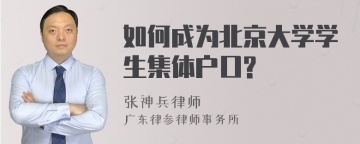 如何成为北京大学学生集体户口?

张神兵律师
广东律参律师事务所